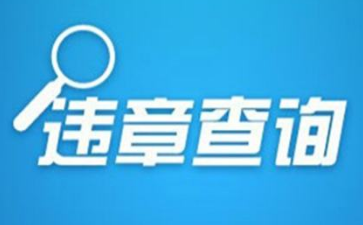 违章查询